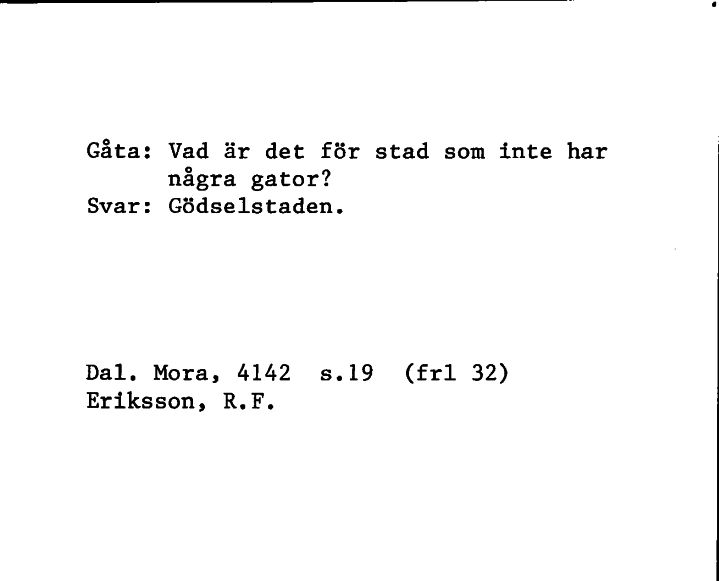 Gåta: Vad är det för stad som inte har några gator?
Svar: Gödselstaden.

Dal. Mora, 4142 s.19 (frl 32)
Eriksson, R.F.